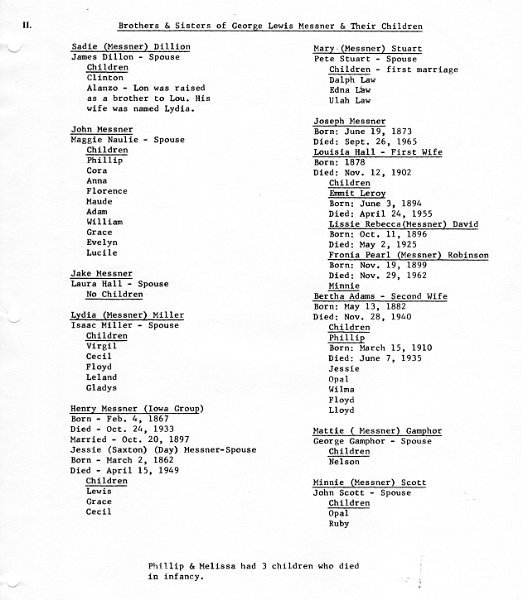 II. Brothers & Sisters of George Lewis Messner & Their Children

Sadie (Messner) Dillion
James Dillon - Spouse
Children
Clinton
Alanzo - Lon was raised as a brother to Lou. His wife was named Lydia.

John Messner
Maggie Naulie - Spouse
Children
Phillip
Cora
Anna
Florence
Maude
Adam
William
Grace
Evelyn
Lucile

Jake Messner
Laura Hall - Spouse
No Children

Lydia (Messner) Miller
Isaac Miller - Spouse
Children
Virgil
Cecil
Floyd
Leland
Gladys

Henry Messner (Iowa Group)
Born - Feb. 4, 1867
Died - Oct. 24, 1933
Married - Oct. 20, 1897
Jessie (Saxton) (Day) Messner-Spouse
Born - March 2, 1862
Died - April 15, 1949
Children
Lewis
Grace
Cecil

Mary (Messner) Stuart
Pete Stuart - Spouse
Children - first marriage
Dalph Law
Edna Law
Ulah Law

Joseph Messner
Born: June 19, 1873
Died: Sept. 26, 1965
Louisia Hall - First Wife
Born: 1878
Died: Nov. 12, 1902
Children
Emmit Leroy
Born: June 3, 1894
Died: April 24, 1955
Lissie Rebecca(Messner) David
Born: Oct. 11, 1896
Died: May 2, 1925
Fronia Pearl (Messner) Robinson
Born: Nov. 19, 1899
Died: Nov. 29, 1962
Minnie
Bertha Adams - Second Wife
Born: May 13, 1882
Died: Nov. 28, 1940
Children
Phillip
Born: March 15, 1910
Died: June 7, 1935
Jessie
Opal
Wilma
Floyd
Lloyd

Mattie ( Messner) Gamphor
George Gamphor - Spouse
Children
Nelson

Minnie (Messner) Scott
John Scott - Spouse
Children
Opal
Ruby

Phillip & Melissa had 3 children who died in infancy.